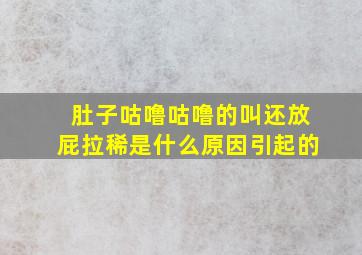 肚子咕噜咕噜的叫还放屁拉稀是什么原因引起的